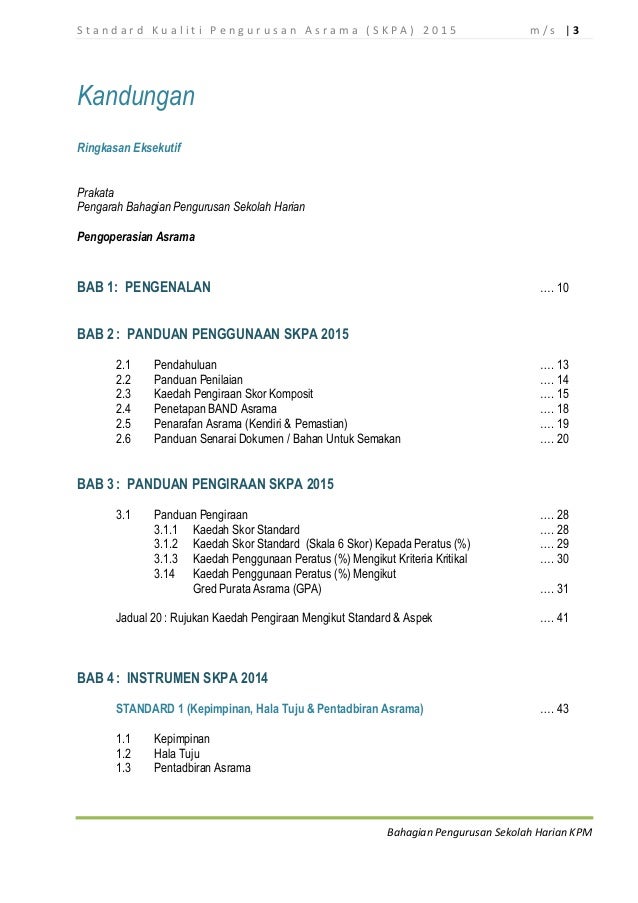 Standard Kualiti Pengurusan Asrama (SKPA) 2015 m/s | 3

Kandungan

Ringkasan Eksekutif

Prakata
Pengarah Bahagian Pengurusan Sekolah Harian

Pengoperasian Asrama

BAB 1: PENGENALAN …. 10

BAB 2 : PANDUAN PENGGUNAAN SKPA 2015

2.1 Pendahuluan …. 13
2.2 Panduan Penilaian …. 14
2.3 Kaedah Pengiraan Skor Komposit …. 15
2.4 Penetapan BAND Asrama …. 18
2.5 Penarafan Asrama (Kendiri & Pemastian) …. 19
2.6 Panduan Senarai Dokumen / Bahan Untuk Semakan …. 20

BAB 3 : PANDUAN PENGIRAAN SKPA 2015

3.1 Panduan Pengiraan …. 28
3.1.1 Kaedah Skor Standard …. 28
3.1.2 Kaedah Skor Standard (Skala 6 Skor) Kepada Peratus (%) …. 29
3.1.3 Kaedah Penggunaan Peratus (%) Mengikut Kriteria Kritikal …. 30
3.14 Kaedah Penggunaan Peratus (%) Mengikut Gred Purata Asrama (GPA) …. 31

Jadual 20 : Rujukan Kaedah Pengiraan Mengikut Standard & Aspek …. 41

BAB 4 : INSTRUMEN SKPA 2014

STANDARD 1 (Kepimpinan, Hala Tuju & Pentadbiran Asrama) …. 43

1.1 Kepimpinan
1.2 Hala Tuju
1.3 Pentadbiran Asrama

Bahagian Pengurusan Sekolah Harian KPM